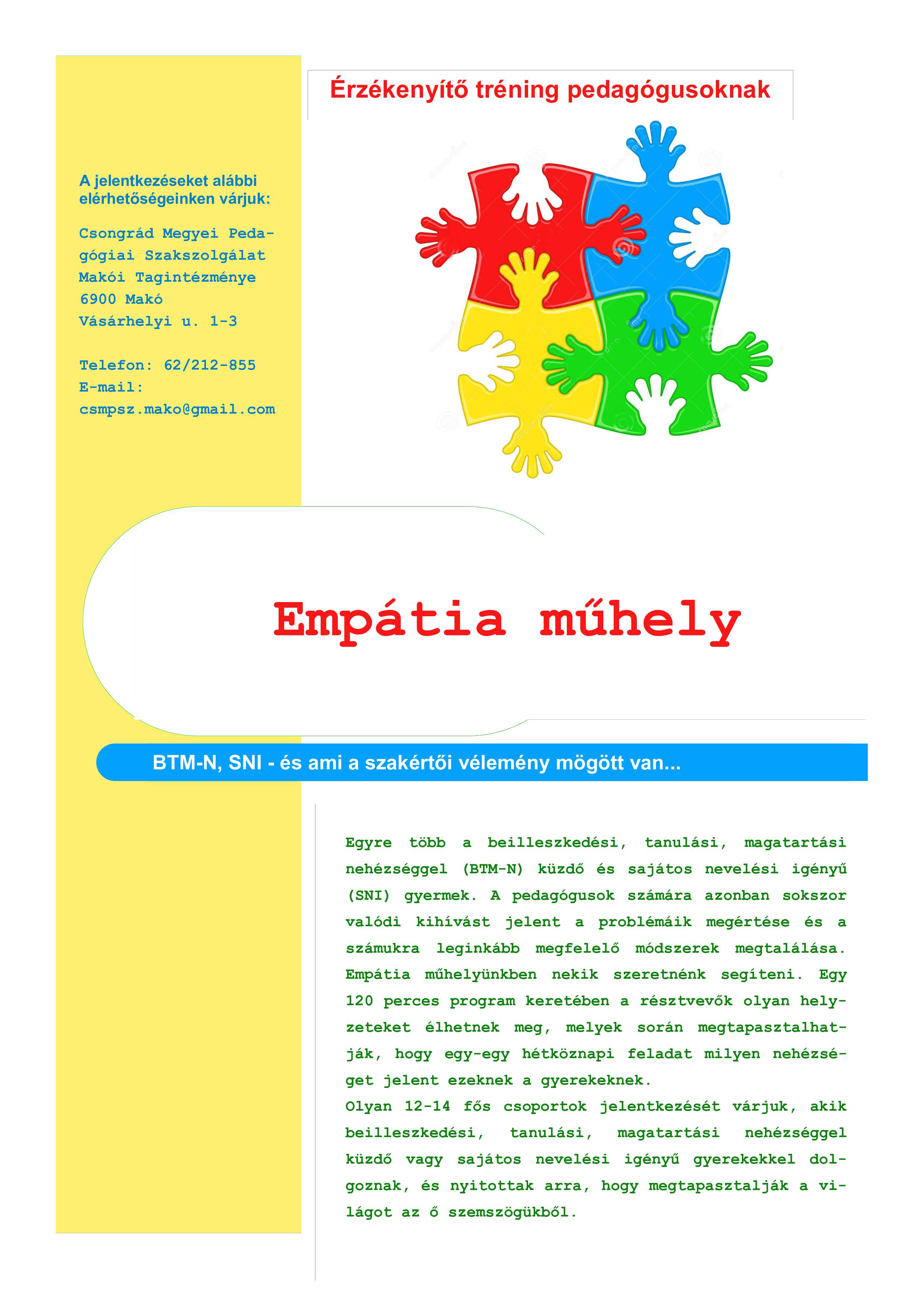 Érzékenyítő tréning pedagógusoknak

A jelentkezéseket alábbi elérhetőségeinken várjuk:

Csongrád Megyei Pedagógiai Szakszolgálat
Makói Tagintézménye
6900 Makó
Vásárhelyi u. 1-3

Telefon: 62/212-855
E-mail:
csmpsz.mako@gmail.com

Empátia műhely

BTM-N, SNI - és ami a szakértői vélemény mögött van...

Egyre több a beilleszkedési, tanulási, magatartási nehézséggel (BTM-N) küzdő és sajátos nevelési igényű (SNI) gyermek. A pedagógusok számára azonban sokszor valódi kihívást jelent a problémáik megértése és a számukra leginkább megfelelő módszerek megtalálása. Empátia műhelyünkben nekik szeretnénk segíteni. Egy 120 perces program keretében a résztvevők olyan helyzeteket élhetnek meg, melyek során megtapasztalhatják, hogy egy-egy hétköznapi feladat milyen nehézséget jelent ezeknek a gyerekeknek.
Olyan 12-14 fős csoportok jelentkezését várjuk, akik beilleszkedési, tanulási, magatartási nehézséggel küzdő vagy sajátos nevelési igényű gyerekekkel dolgoznak, és nyitottak arra, hogy megtapasztalják a világot az ő szemszögükből.